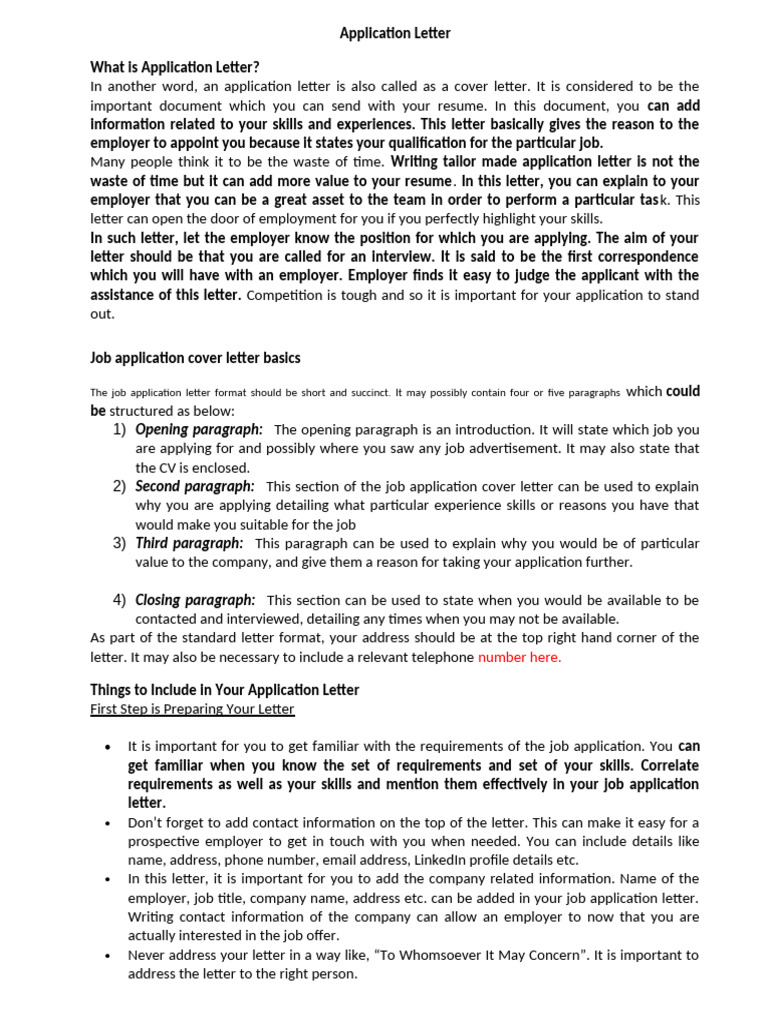 Application Letter

What is Application Letter?
In another word, an application letter is also called as a cover letter. It is considered to be the important document which you can send with your resume. In this document, you can add information related to your skills and experiences. This letter basically gives the reason to the employer to appoint you because it states your qualification for the particular job.
Many people think it to be the waste of time. Writing tailor made application letter is not the waste of time but it can add more value to your resume. In this letter, you can explain to your employer that you can be a great asset to the team in order to perform a particular task. This letter can open the door of employment for you if you perfectly highlight your skills.
In such letter, let the employer know the position for which you are applying. The aim of your letter should be that you are called for an interview. It is said to be the first correspondence which you will have with an employer. Employer finds it easy to judge the applicant with the assistance of this letter. Competition is tough and so it is important for your application to stand out.

Job application cover letter basics

The job application letter format should be short and succinct. It may possibly contain four or five paragraphs which could be structured as below:
1) Opening paragraph: The opening paragraph is an introduction. It will state which job you are applying for and possibly where you saw any job advertisement. It may also state that the CV is enclosed.
2) Second paragraph: This section of the job application cover letter can be used to explain why you are applying detailing what particular experience skills or reasons you have that would make you suitable for the job
3) Third paragraph: This paragraph can be used to explain why you would be of particular value to the company, and give them a reason for taking your application further.

4) Closing paragraph: This section can be used to state when you would be available to be contacted and interviewed, detailing any times when you may not be available.
As part of the standard letter format, your address should be at the top right hand corner of the letter. It may also be necessary to include a relevant telephone number here.

Things to Include in Your Application Letter
First Step is Preparing Your Letter

• It is important for you to get familiar with the requirements of the job application. You can get familiar when you know the set of requirements and set of your skills. Correlate requirements as well as your skills and mention them effectively in your job application letter.
• Don't forget to add contact information on the top of the letter. This can make it easy for a prospective employer to get in touch with you when needed. You can include details like name, address, phone number, email address, LinkedIn profile details etc.
• In this letter, it is important for you to add the company related information. Name of the employer, job title, company name, address etc. can be added in your job application letter. Writing contact information of the company can allow an employer to now that you are actually interested in the job offer.
• Never address your letter in a way like, "To Whomsoever It May Concern". It is important to address the letter to the right person.